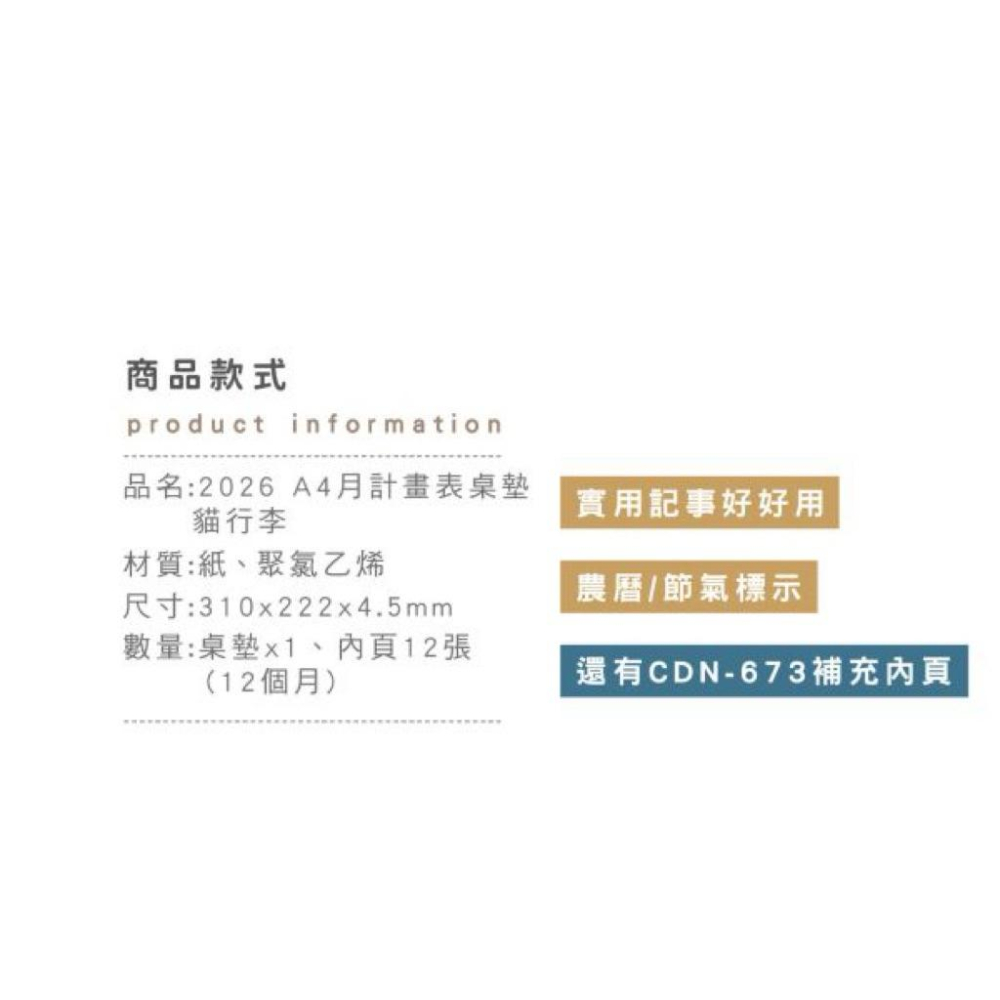 商品款式
product information

品名:2026 A4月計畫表桌墊 貓行李
材質:紙、聚氯乙烯
尺寸:310x222x4.5mm
數量:桌墊x1、內頁12張 (12個月)

實用記事好好用

農曆/節氣標示

還有CDN-673補充內頁